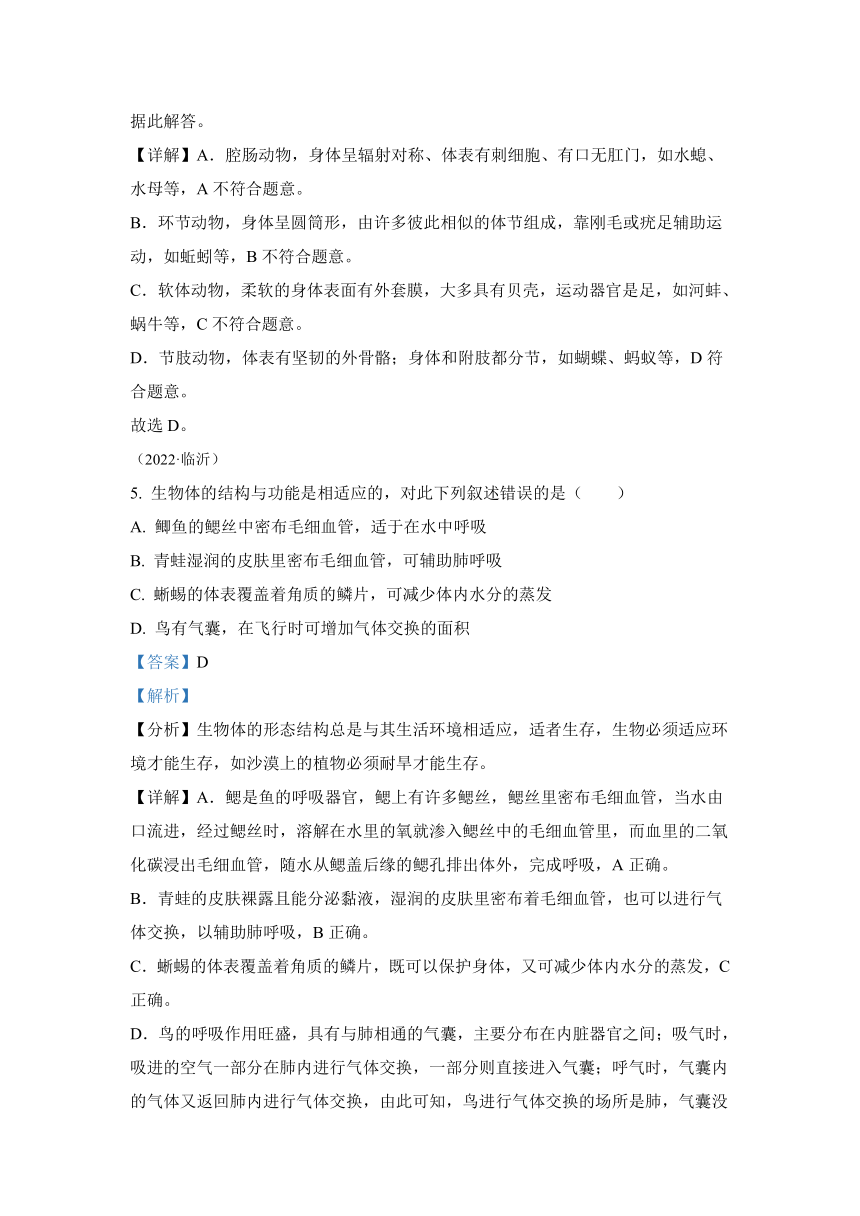 据此解答。

【详解】A．腔肠动物，身体呈辐射对称、体表有刺细胞、有口无肛门，如水螅、水母等，A 不符合题意。

B．环节动物，身体呈圆筒形，由许多彼此相似的体节组成，靠刚毛或疣足辅助运动，如蚯蚓等，B 不符合题意。

C．软体动物，柔软的身体表面有外套膜，大多具有贝壳，运动器官是足，如河蚌、蜗牛等，C 不符合题意。

D．节肢动物，体表有坚韧的外骨骼；身体和附肢都分节，如蝴蝶、蚂蚁等，D 符合题意。

故选 D。

（2022·临沂）

5. 生物体的结构与功能是相适应的，对此下列叙述错误的是（　　）

A. 鲫鱼的鳃丝中密布毛细血管，适于在水中呼吸

B. 青蛙湿润的皮肤里密布毛细血管，可辅助肺呼吸

C. 蜥蜴的体表覆盖着角质的鳞片，可减少体内水分的蒸发

D. 鸟有气囊，在飞行时可增加气体交换的面积

【答案】D

【解析】

【分析】生物体的形态结构总是与其生活环境相适应，适者生存，生物必须适应环境才能生存，如沙漠上的植物必须耐旱才能生存。

【详解】A．鳃是鱼的呼吸器官，鳃上有许多鳃丝，鳃丝里密布毛细血管，当水由口流进，经过鳃丝时，溶解在水里的氧就渗入鳃丝中的毛细血管里，而血里的二氧化碳浸出毛细血管，随水从鳃盖后缘的鳃孔排出体外，完成呼吸，A 正确。

B．青蛙的皮肤裸露且能分泌黏液，湿润的皮肤里密布着毛细血管，也可以进行气体交换，以辅助肺呼吸，B 正确。

C．蜥蜴的体表覆盖着角质的鳞片，既可以保护身体，又可减少体内水分的蒸发，C 正确。

D．鸟的呼吸作用旺盛，具有与肺相通的气囊，主要分布在内脏器官之间；吸气时，吸进的空气一部分在肺内进行气体交换，一部分则直接进入气囊；呼气时，气囊内的气体又返回肺内进行气体交换，由此可知，鸟进行气体交换的场所是肺，气囊没